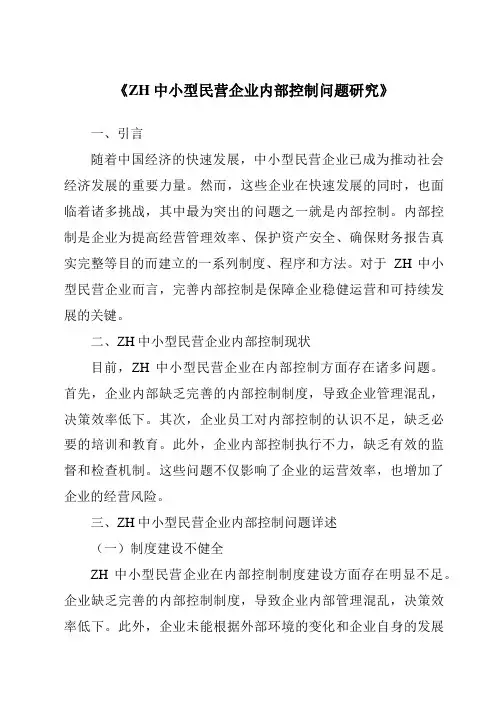 《ZH 中小型民营企业内部控制问题研究》

一、引言

随着中国经济的快速发展，中小型民营企业已成为推动社会经济发展的重要力量。然而，这些企业在快速发展的同时，也面临着诸多挑战，其中最为突出的问题之一就是内部控制。内部控制是企业为提高经营管理效率、保护资产安全、确保财务报告真实完整等目的而建立的一系列制度、程序和方法。对于 ZH 中小型民营企业而言，完善内部控制是保障企业稳健运营和可持续发展的关键。

二、ZH 中小型民营企业内部控制现状

目前，ZH 中小型民营企业在内部控制方面存在诸多问题。首先，企业内部缺乏完善的内部控制制度，导致企业管理混乱，决策效率低下。其次，企业员工对内部控制的认识不足，缺乏必要的培训和教育。此外，企业内部控制执行不力，缺乏有效的监督和检查机制。这些问题不仅影响了企业的运营效率，也增加了企业的经营风险。

三、ZH 中小型民营企业内部控制问题详述

（一）制度建设不健全

ZH 中小型民营企业在内部控制制度建设方面存在明显不足。企业缺乏完善的内部控制制度，导致企业内部管理混乱，决策效率低下。此外，企业未能根据外部环境的变化和企业自身的发展